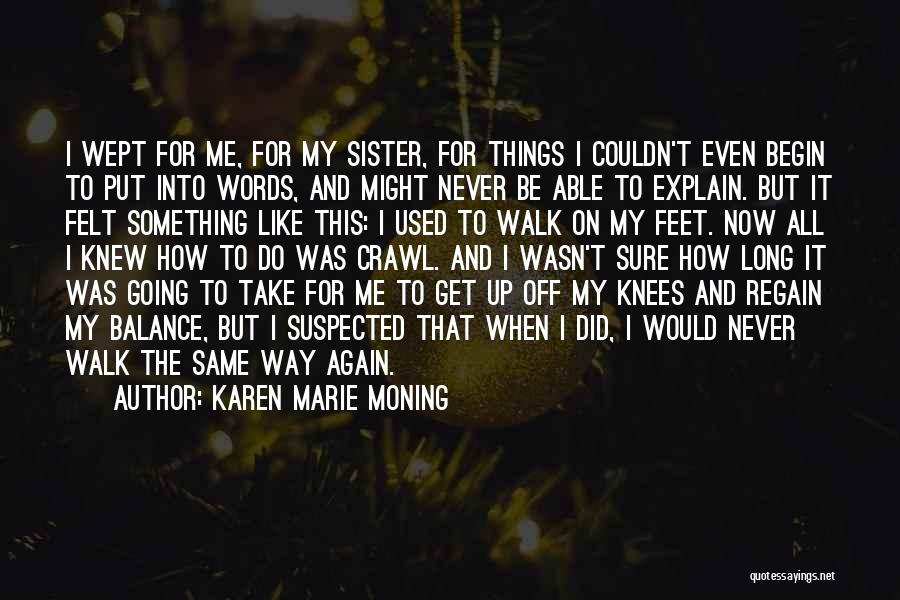 I WEPT FOR ME, FOR MY SISTER, FOR THINGS I COULDN'T EVEN BEGIN TO PUT INTO WORDS, AND MIGHT NEVER BE ABLE TO EXPLAIN. BUT IT FELT SOMETHING LIKE THIS: I USED TO WALK ON MY FEET. NOW ALL I KNEW HOW TO DO WAS CRAWL. AND I WASN'T SURE HOW LONG IT WAS GOING TO TAKE FOR ME TO GET UP OFF MY KNEES AND REGAIN MY BALANCE, BUT I SUSPECTED THAT WHEN I DID, I WOULD NEVER WALK THE SAME WAY AGAIN.

AUTHOR: KAREN MARIE MONING

quotessayings.net